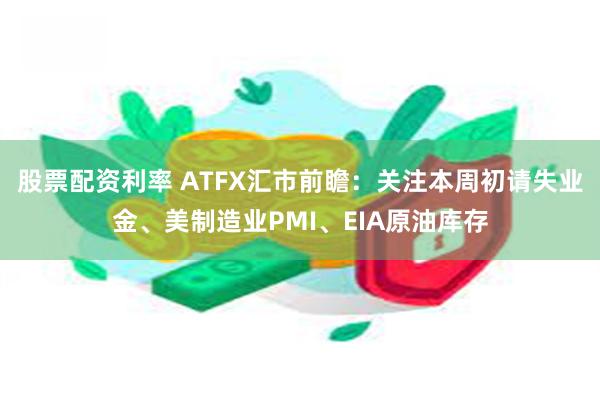 股票配资利率 ATFX汇市前瞻：关注本周初请失业金、美制造业PMI、EIA原油库存